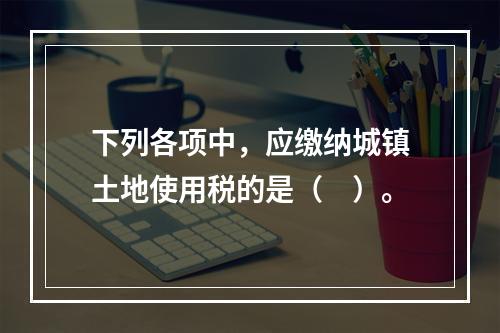 下列各项中，应缴纳城镇土地使用税的是（　）。